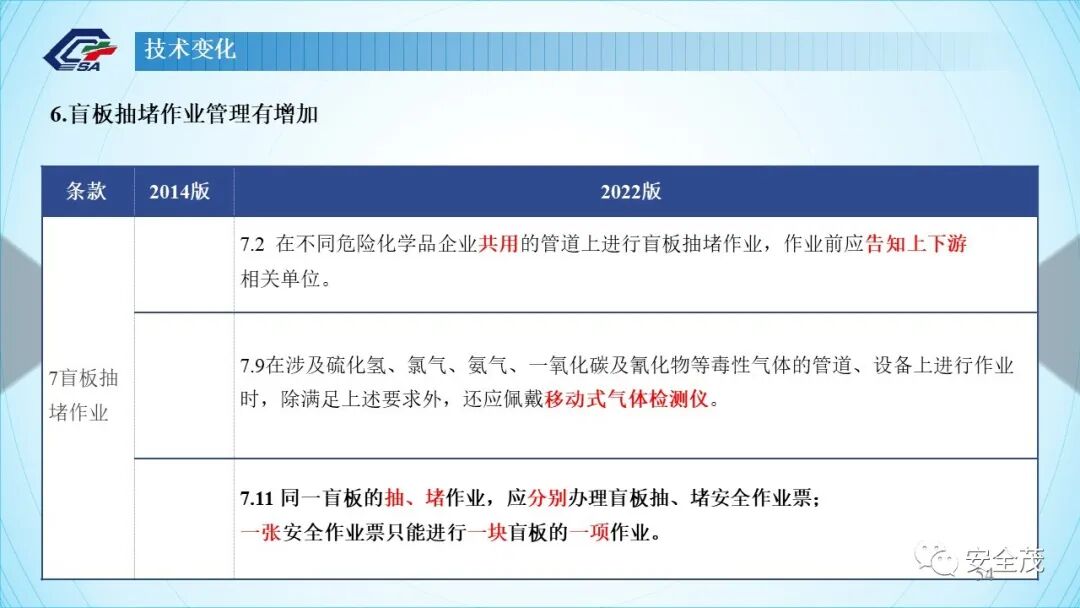 技术变化

6.盲板抽堵作业管理有增加

| 条款 | 2014版 | 2022版 |
|---|---|---|
| 7盲板抽堵作业 |  | 7.2 在不同危险化学品企业共用的管道上进行盲板抽堵作业，作业前应告知上下游相关单位。 |
|  |  | 7.9在涉及硫化氢、氯气、氨气、一氧化碳及氰化物等毒性气体的管道、设备上进行作业时，除满足上述要求外，还应佩戴移动式气体检测仪。 |
|  |  | 7.11 同一盲板的抽、堵作业，应分别办理盲板抽、堵安全作业票；一张安全作业票只能进行一块盲板的一项作业。 |

安全茂